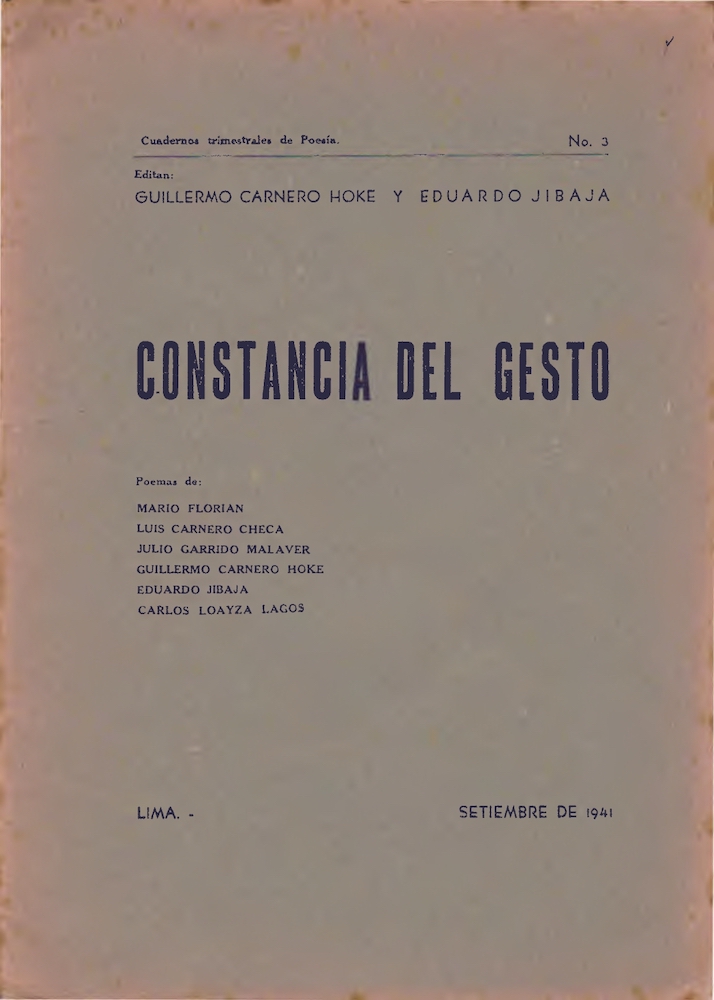 Cuadernos trimestrales de Poesía. No. 3

Editan:
GUILLERMO CARNERO HOKE Y EDUARDO JIBAJA

CONSTANCIA DEL GESTO

Poemas de:
MARIO FLORIAN
LUIS CARNERO CHECA
JULIO GARRIDO MALAVER
GUILLERMO CARNERO HOKE
EDUARDO JIBAJA
CARLOS LOAYZA LAGOS

LIMA. - SETIEMBRE DE 1941